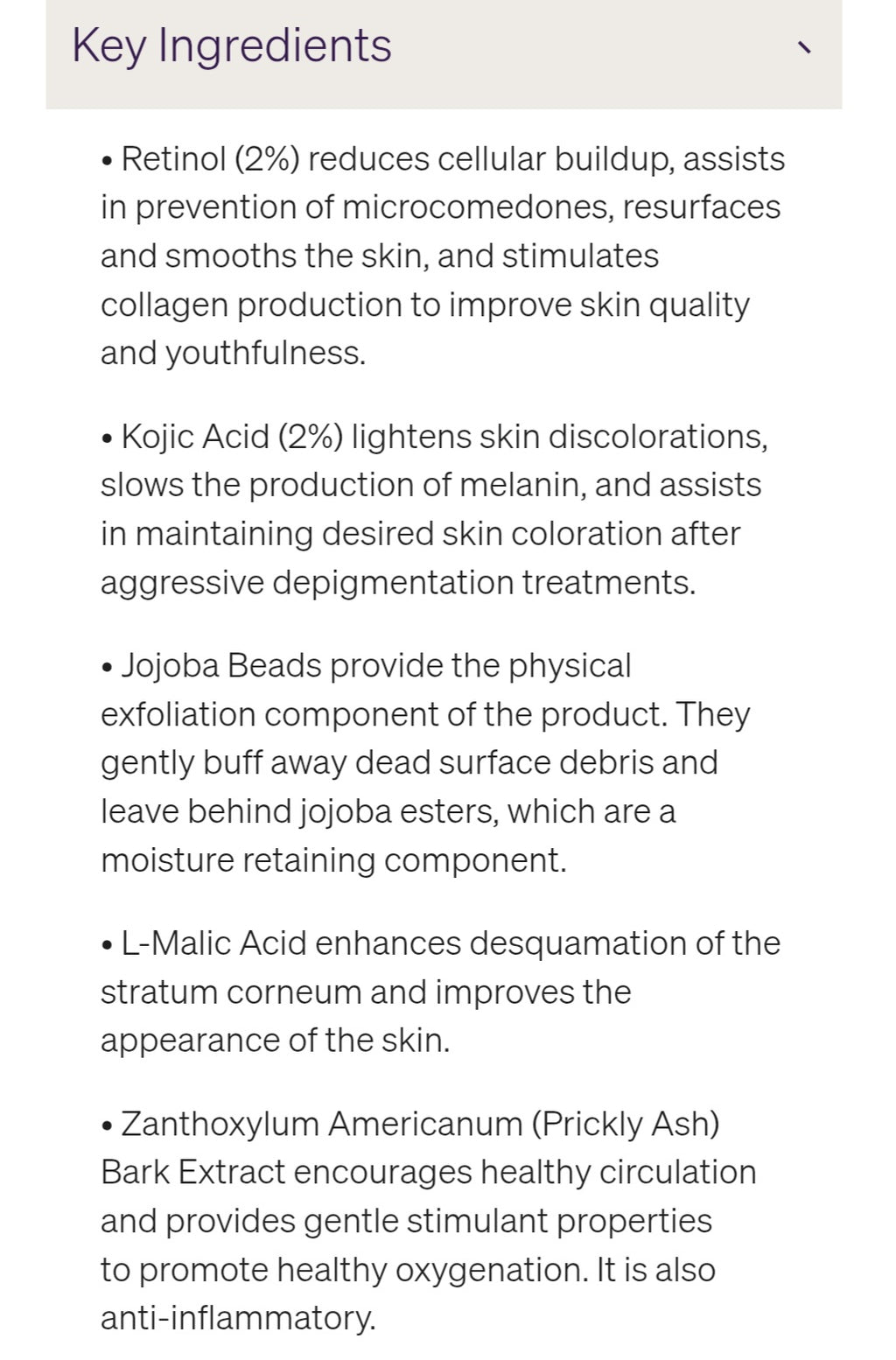 Key Ingredients

• Retinol (2%) reduces cellular buildup, assists in prevention of microcomedones, resurfaces and smooths the skin, and stimulates collagen production to improve skin quality and youthfulness.

• Kojic Acid (2%) lightens skin discolorations, slows the production of melanin, and assists in maintaining desired skin coloration after aggressive depigmentation treatments.

• Jojoba Beads provide the physical exfoliation component of the product. They gently buff away dead surface debris and leave behind jojoba esters, which are a moisture retaining component.

• L-Malic Acid enhances desquamation of the stratum corneum and improves the appearance of the skin.

• Zanthoxylum Americanum (Prickly Ash) Bark Extract encourages healthy circulation and provides gentle stimulant properties to promote healthy oxygenation. It is also anti-inflammatory.